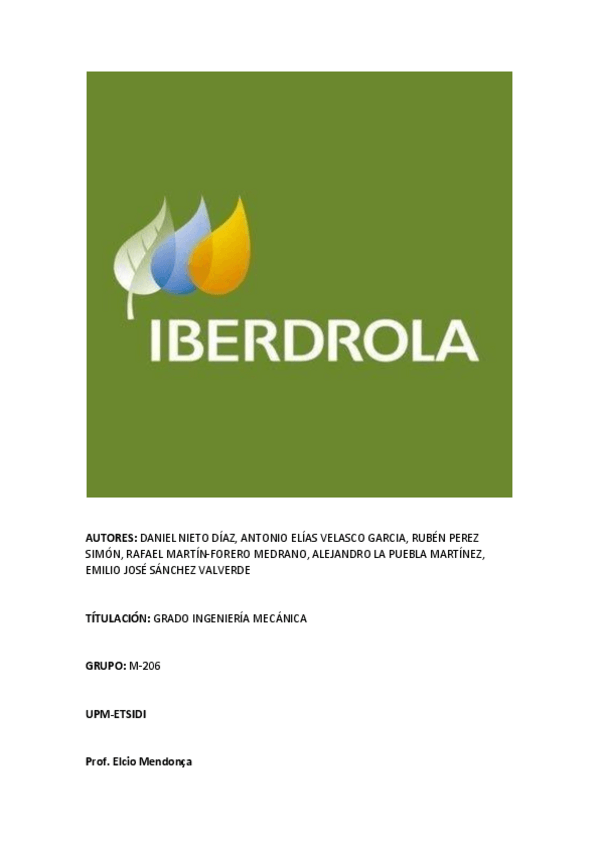 IBERDROLA

AUTORES: DANIEL NIETO DÍAZ, ANTONIO ELÍAS VELASCO GARCIA, RUBÉN PEREZ SIMÓN, RAFAEL MARTÍN-FORERO MEDRANO, ALEJANDRO LA PUEBLA MARTÍNEZ, EMILIO JOSÉ SÁNCHEZ VALVERDE

TÍTULACIÓN: GRADO INGENIERÍA MECÁNICA

GRUPO: M-206

UPM-ETSIDI

Prof. Elcio Mendonça